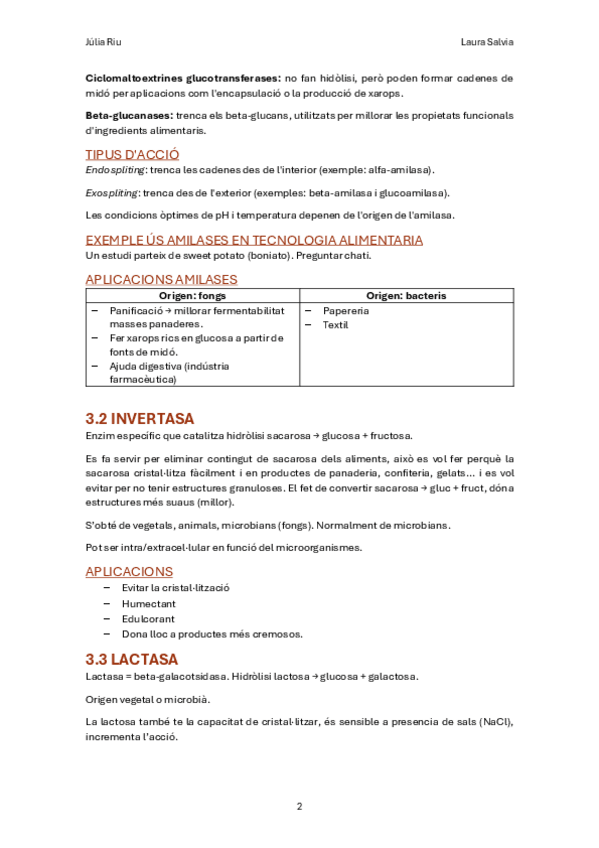 Júlia Riu

Laura Salvia

**Ciclomaltoextrines glucotransferases:** no fan hidòlisi, però poden formar cadenes de midó per aplicacions com l'encapsulació o la producció de xarops.

**Beta-glucanases:** trenca els beta-glucans, utilitzats per millorar les propietats funcionals d'ingredients alimentaris.

TIPUS D'ACCIÓ

*Endospliting*: trenca les cadenes des de l'interior (exemple: alfa-amilasa).

*Exospliting*: trenca des de l'exterior (exemples: beta-amilasa i glucoamilasa).

Les condicions òptimes de pH i temperatura depenen de l'origen de l'amilasa.

EXEMPLE ÚS AMILASES EN TECNOLOGIA ALIMENTARIA

Un estudi parteix de sweet potato (boniato). Preguntar chati.

APLICACIONS AMILASES

| Origen: fongs | Origen: bacteris |
|---|---|
| – Panificació → millorar fermentabilitat masses panaderes. – Fer xarops rics en glucosa a partir de fonts de midó. – Ajuda digestiva (indústria farmacèutica) | – Papereria – Textil |

3.2 INVERTASA

Enzim específic que catalitza hidròlisi sacarosa → glucosa + fructosa.

Es fa servir per eliminar contingut de sacarosa dels aliments, això es vol fer perquè la sacarosa cristal·litza fàcilment i en productes de panaderia, confiteria, gelats... i es vol evitar per no tenir estructures granuloses. El fet de convertir sacarosa → gluc + fruct, dóna estructures més suaus (millor).

S'obté de vegetals, animals, microbians (fongs). Normalment de microbians.

Pot ser intra/extracel·lular en funció del microorganismes.

APLICACIONS

– Evitar la cristal·lització
– Humectant
– Edulcorant
– Dona lloc a productes més cremosos.

3.3 LACTASA

Lactasa = beta-galacotsidasa. Hidròlisi lactosa → glucosa + galactosa.

Origen vegetal o microbià.

La lactosa també te la capacitat de cristal·litzar, és sensible a presencia de sals (NaCl), incrementa l'acció.

2